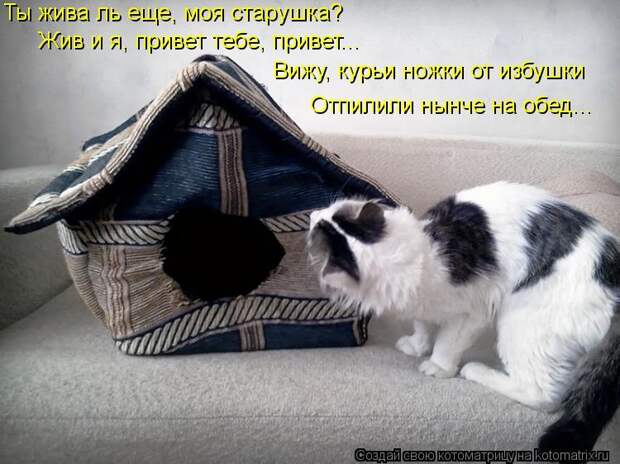 Ты жива ль еще, моя старушка?
Жив и я, привет тебе, привет...
Вижу, курьи ножки от избушки
Отпилили нынче на обед...

Создай свою котоматрицу на kotomatrix.ru